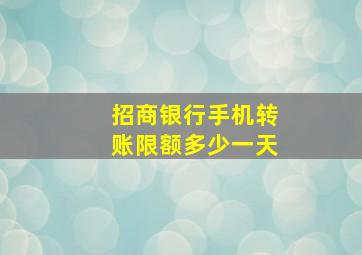 招商银行手机转账限额多少一天